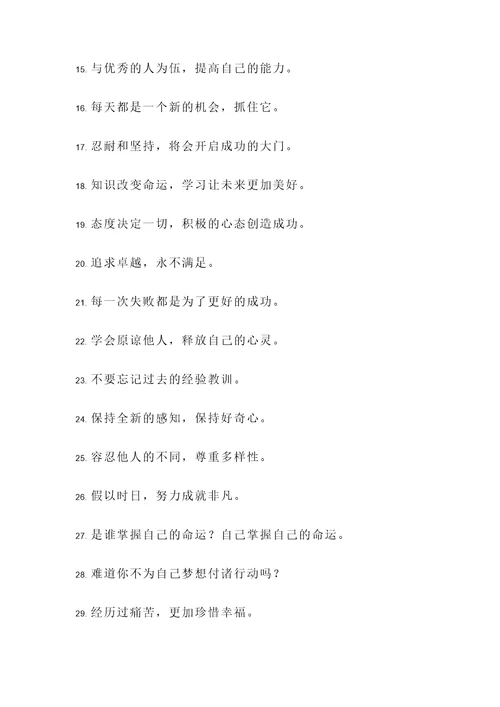 15. 与优秀的人为伍，提高自己的能力。

16. 每天都是一个新的机会，抓住它。

17. 忍耐和坚持，将会开启成功的大门。

18. 知识改变命运，学习让未来更加美好。

19. 态度决定一切，积极的心态创造成功。

20. 追求卓越，永不满足。

21. 每一次失败都是为了更好的成功。

22. 学会原谅他人，释放自己的心灵。

23. 不要忘记过去的经验教训。

24. 保持全新的感知，保持好奇心。

25. 容忍他人的不同，尊重多样性。

26. 假以时日，努力成就非凡。

27. 是谁掌握自己的命运？自己掌握自己的命运。

28. 难道你不为自己梦想付诸行动吗？

29. 经历过痛苦，更加珍惜幸福。